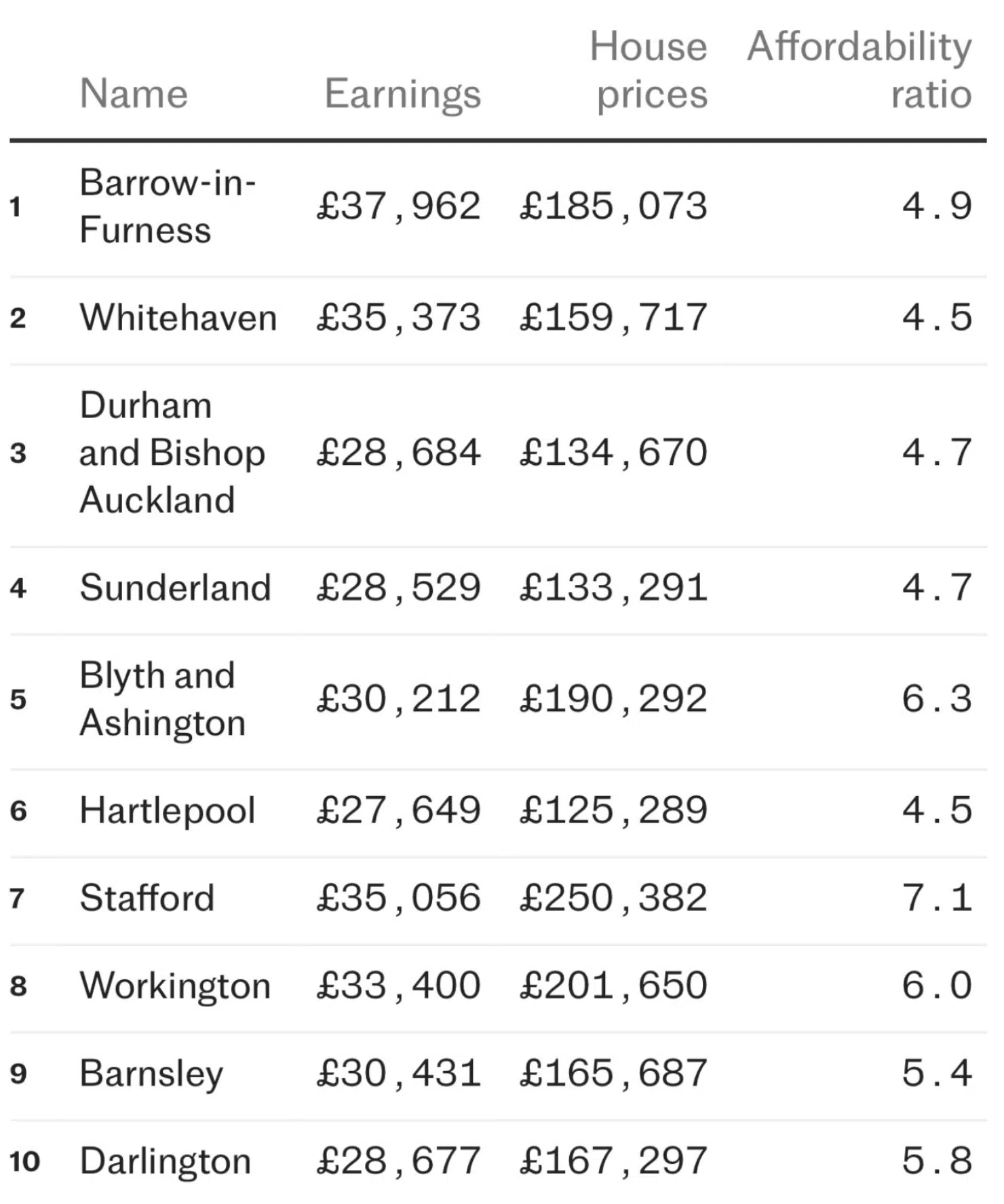 |  | Name | Earnings | House prices | Affordability ratio |
|---|---|---|---|---|
| 1 | Barrow-in-Furness | £37,962 | £185,073 | 4.9 |
| 2 | Whitehaven | £35,373 | £159,717 | 4.5 |
| 3 | Durham and Bishop Auckland | £28,684 | £134,670 | 4.7 |
| 4 | Sunderland | £28,529 | £133,291 | 4.7 |
| 5 | Blyth and Ashington | £30,212 | £190,292 | 6.3 |
| 6 | Hartlepool | £27,649 | £125,289 | 4.5 |
| 7 | Stafford | £35,056 | £250,382 | 7.1 |
| 8 | Workington | £33,400 | £201,650 | 6.0 |
| 9 | Barnsley | £30,431 | £165,687 | 5.4 |
| 10 | Darlington | £28,677 | £167,297 | 5.8 |